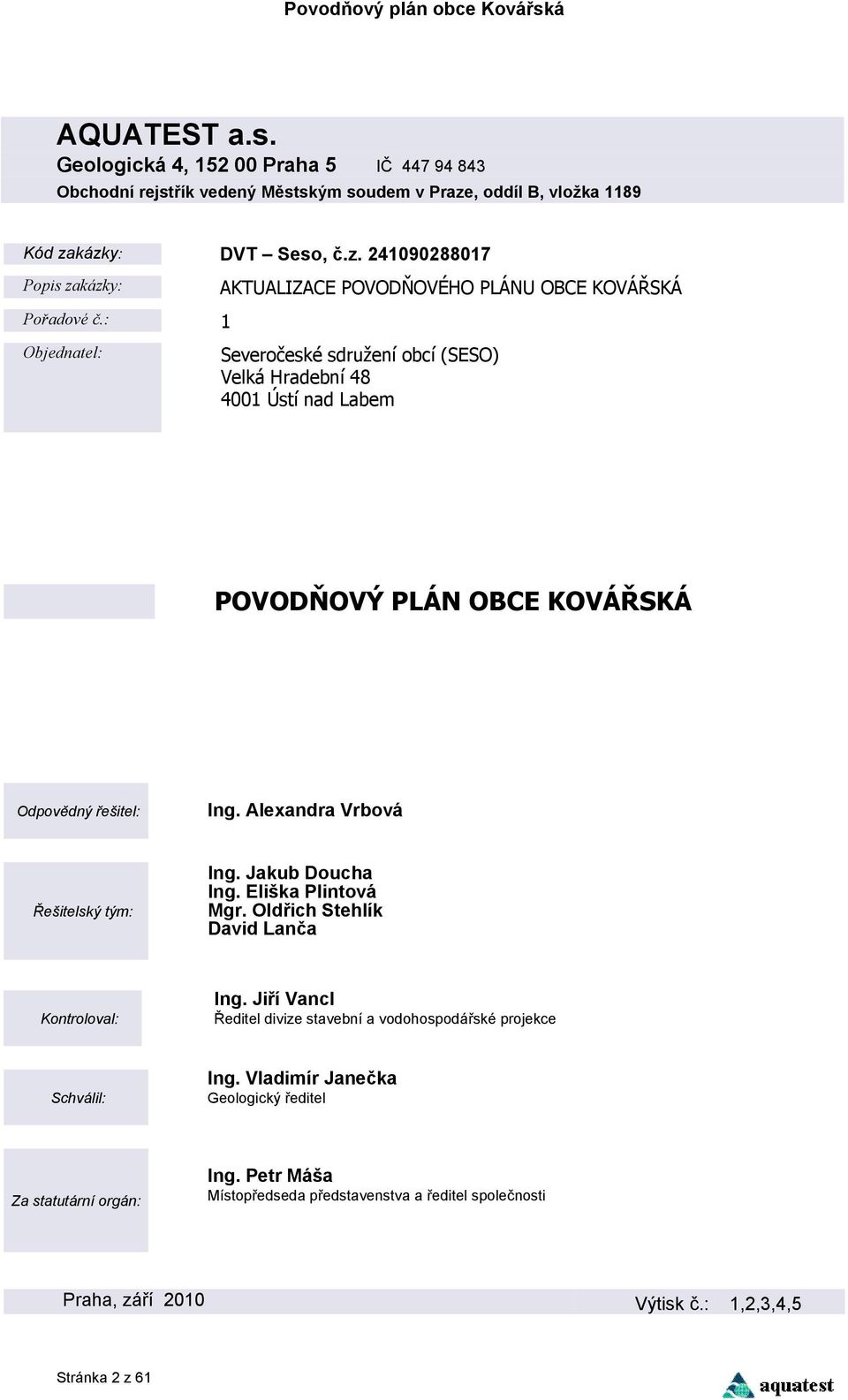 Povodňový plán obce Kovářská

AQUATEST a.s.
Geologická 4, 152 00 Praha 5 IČ 447 94 843
Obchodní rejstřík vedený Městským soudem v Praze, oddíl B, vložka 1189

Kód zakázky: DVT – Seso, č.z. 241090288017
Popis zakázky: AKTUALIZACE POVODŇOVÉHO PLÁNU OBCE KOVÁŘSKÁ
Pořadové č.: 1
Objednatel: Severočeské sdružení obcí (SESO)
Velká Hradební 48
4001 Ústí nad Labem

POVODŇOVÝ PLÁN OBCE KOVÁŘSKÁ

Odpovědný řešitel: Ing. Alexandra Vrbová

Řešitelský tým: Ing. Jakub Doucha
Ing. Eliška Plintová
Mgr. Oldřich Stehlík
David Lanča

Kontroloval: Ing. Jiří Vancl
Ředitel divize stavební a vodohospodářské projekce

Schválil: Ing. Vladimír Janečka
Geologický ředitel

Za statutární orgán: Ing. Petr Máša
Místopředseda představenstva a ředitel společnosti

Praha, září 2010 Výtisk č.: 1,2,3,4,5

Stránka 2 z 61

aquatest